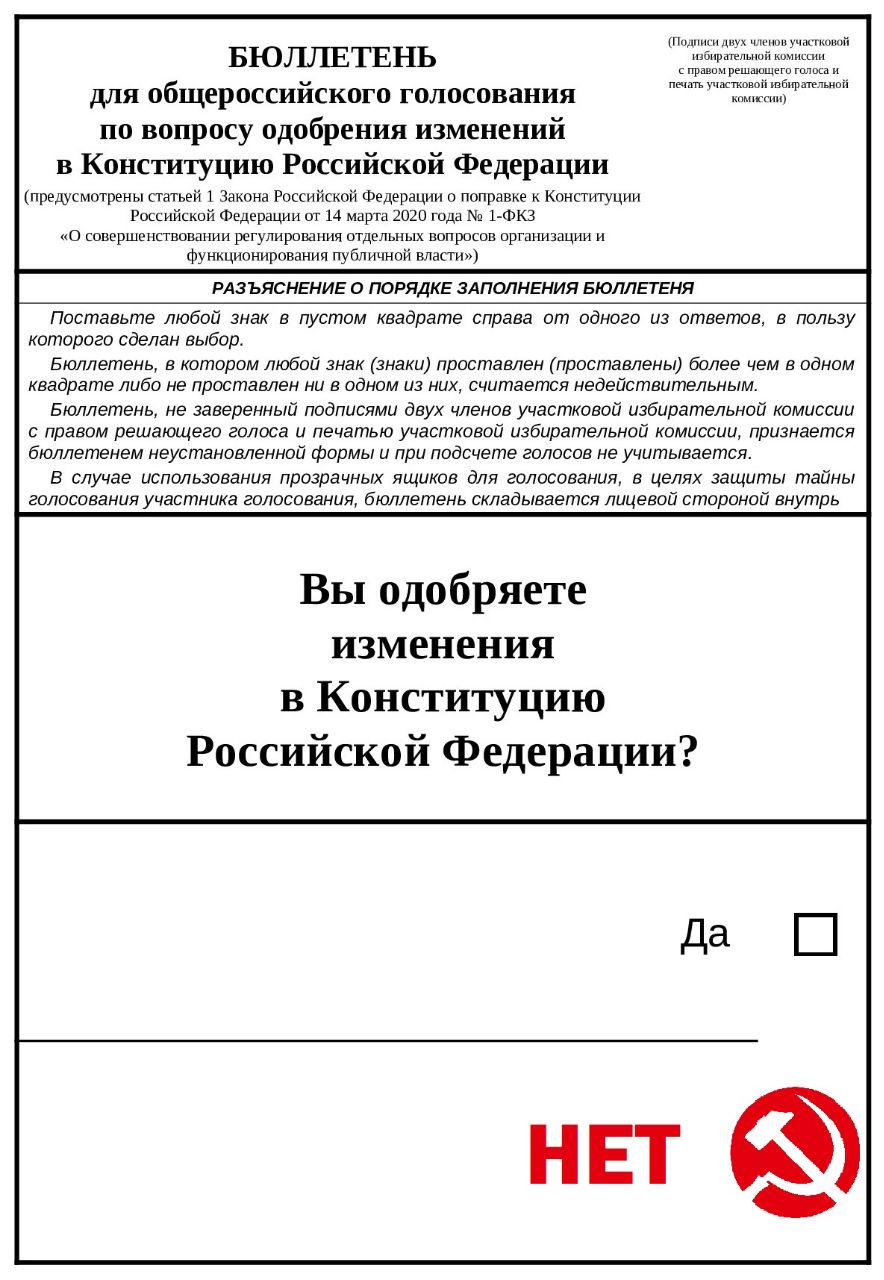 БЮЛЛЕТЕНЬ
для общероссийского голосования
по вопросу одобрения изменений
в Конституцию Российской Федерации

(предусмотрены статьей 1 Закона Российской Федерации о поправке к Конституции Российской Федерации от 14 марта 2020 года № 1-ФКЗ «О совершенствовании регулирования отдельных вопросов организации и функционирования публичной власти»)

(Подписи двух членов участковой избирательной комиссии с правом решающего голоса и печать участковой избирательной комиссии)

РАЗЪЯСНЕНИЕ О ПОРЯДКЕ ЗАПОЛНЕНИЯ БЮЛЛЕТЕНЯ

Поставьте любой знак в пустом квадрате справа от одного из ответов, в пользу которого сделан выбор.

Бюллетень, в котором любой знак (знаки) проставлен (проставлены) более чем в одном квадрате либо не проставлен ни в одном из них, считается недействительным.

Бюллетень, не заверенный подписями двух членов участковой избирательной комиссии с правом решающего голоса и печатью участковой избирательной комиссии, признается бюллетенем неустановленной формы и при подсчете голосов не учитывается.

В случае использования прозрачных ящиков для голосования, в целях защиты тайны голосования участника голосования, бюллетень складывается лицевой стороной внутрь

Вы одобряете
изменения
в Конституцию
Российской Федерации?

Да

НЕТ